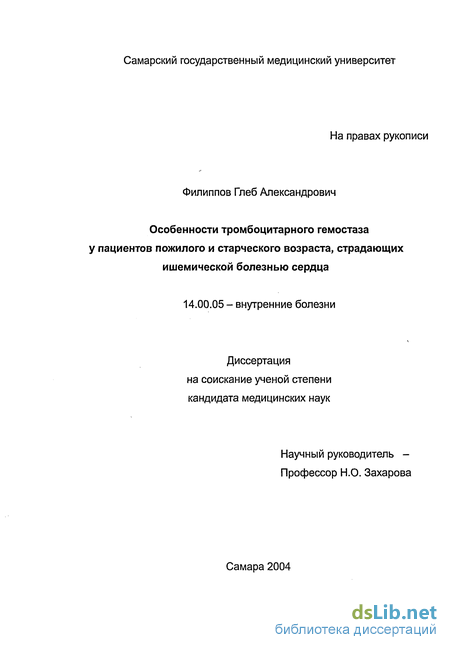 Самарский государственный медицинский университет

На правах рукописи

Филиппов Глеб Александрович

Особенности тромбоцитарного гемостаза у пациентов пожилого и старческого возраста, страдающих ишемической болезнью сердца

14.00.05 – внутренние болезни

Диссертация
на соискание ученой степени
кандидата медицинских наук

Научный руководитель –
Профессор Н.О. Захарова

Самара 2004

dsLib.net
библиотека диссертаций